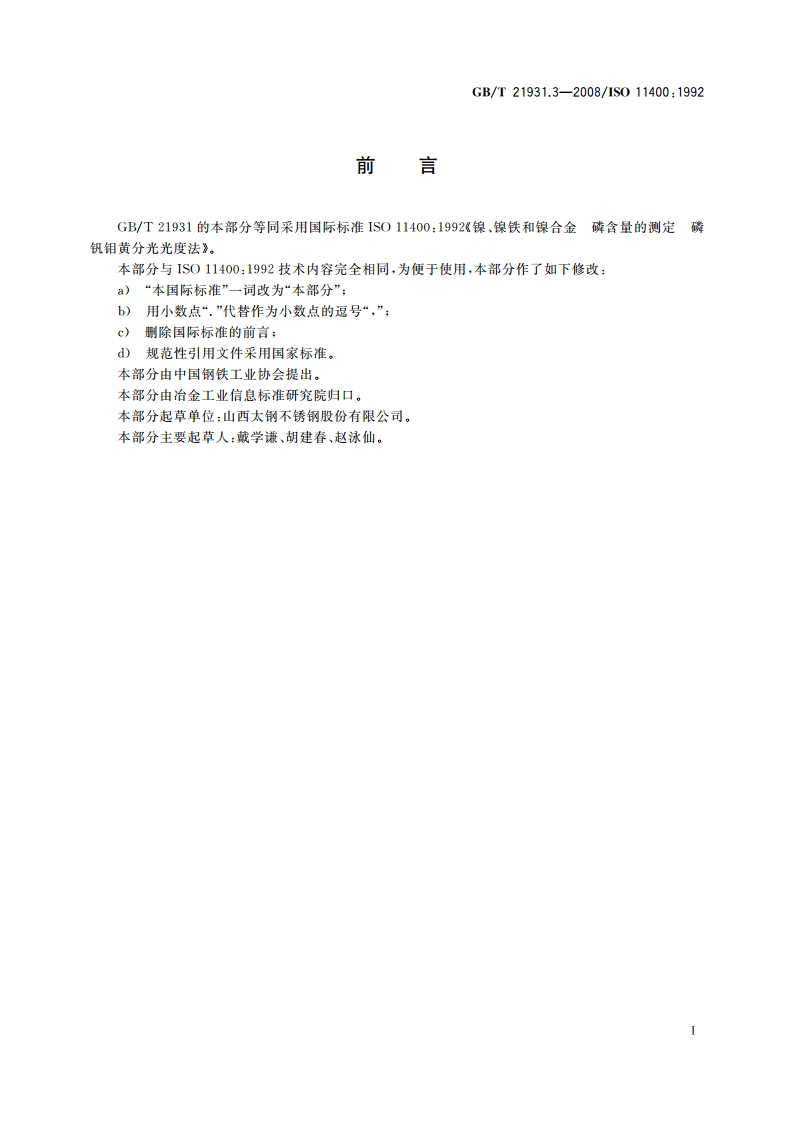 GB/T 21931.3—2008/ISO 11400:1992

前　言

GB/T 21931的本部分等同采用国际标准ISO 11400:1992《镍、镍铁和镍合金　磷含量的测定　磷钒钼黄分光光度法》。

本部分与ISO 11400:1992技术内容完全相同，为便于使用，本部分作了如下修改：

a) “本国际标准”一词改为“本部分”；

b) 用小数点“.”代替作为小数点的逗号“,”；

c) 删除国际标准的前言；

d) 规范性引用文件采用国家标准。

本部分由中国钢铁工业协会提出。

本部分由冶金工业信息标准研究院归口。

本部分起草单位：山西太钢不锈钢股份有限公司。

本部分主要起草人：戴学谦、胡建春、赵泳仙。

I